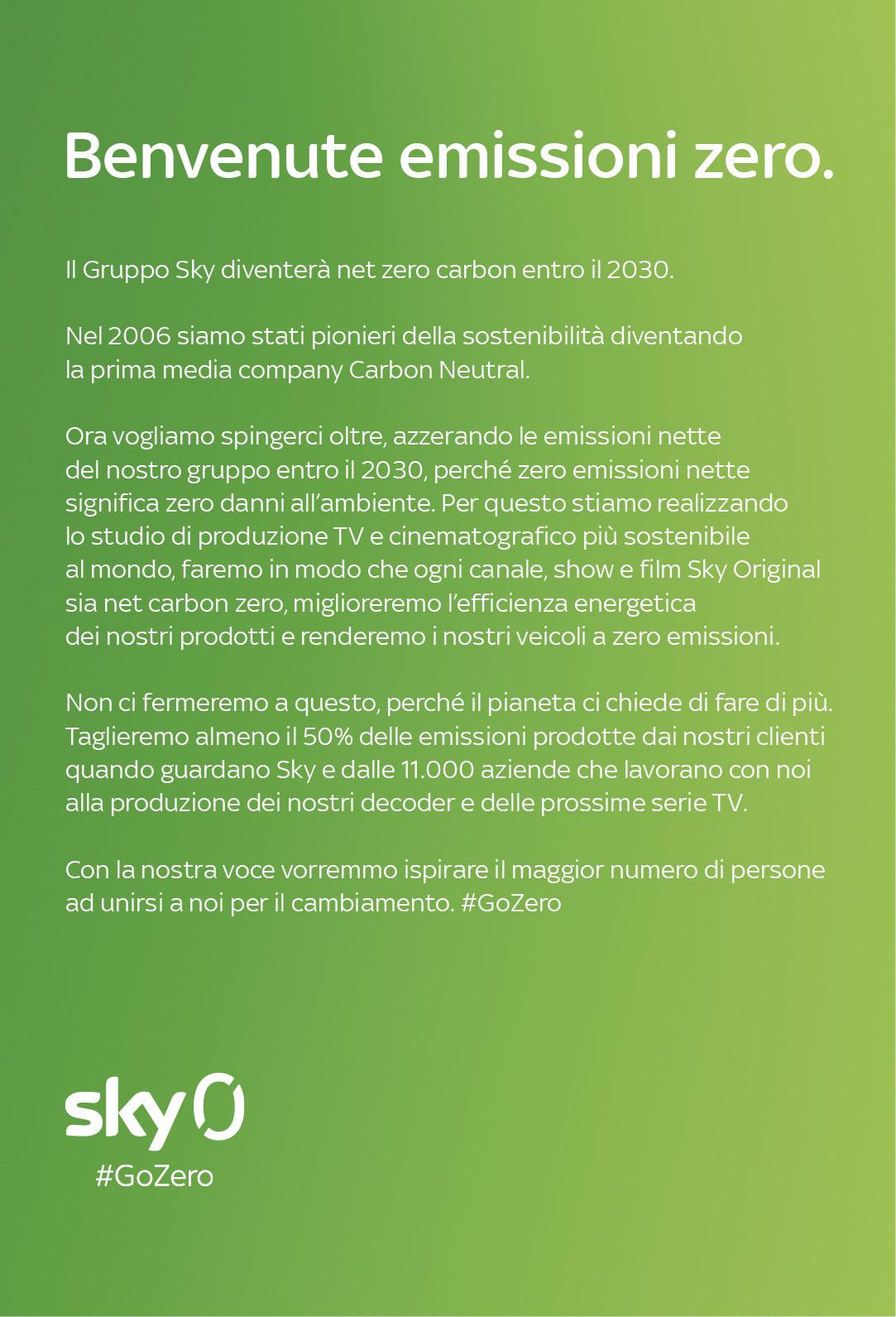 Benvenute emissioni zero.

Il Gruppo Sky diventerà net zero carbon entro il 2030.

Nel 2006 siamo stati pionieri della sostenibilità diventando la prima media company Carbon Neutral.

Ora vogliamo spingerci oltre, azzerando le emissioni nette del nostro gruppo entro il 2030, perché zero emissioni nette significa zero danni all'ambiente. Per questo stiamo realizzando lo studio di produzione TV e cinematografico più sostenibile al mondo, faremo in modo che ogni canale, show e film Sky Original sia net carbon zero, miglioreremo l'efficienza energetica dei nostri prodotti e renderemo i nostri veicoli a zero emissioni.

Non ci fermeremo a questo, perché il pianeta ci chiede di fare di più. Taglieremo almeno il 50% delle emissioni prodotte dai nostri clienti quando guardano Sky e dalle 11.000 aziende che lavorano con noi alla produzione dei nostri decoder e delle prossime serie TV.

Con la nostra voce vorremmo ispirare il maggior numero di persone ad unirsi a noi per il cambiamento. #GoZero

sky 0
#GoZero